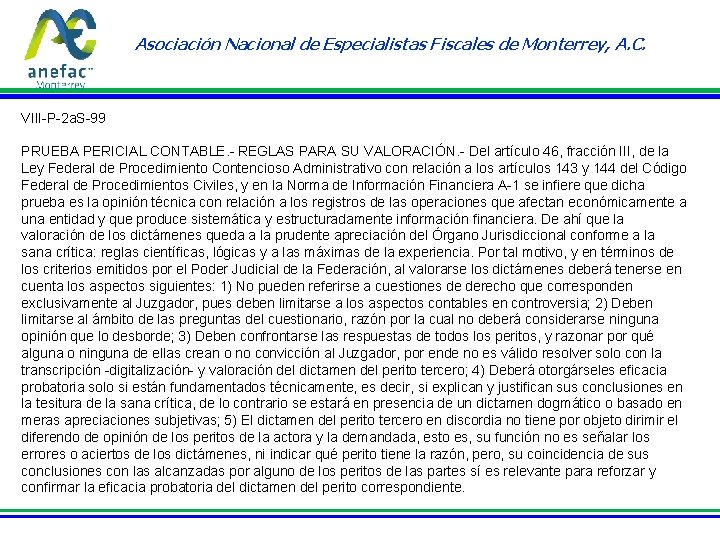 anefac
Monterrey

Asociación Nacional de Especialistas Fiscales de Monterrey, A.C.

VIII-P-2aS-99

PRUEBA PERICIAL CONTABLE.- REGLAS PARA SU VALORACIÓN.- Del artículo 46, fracción III, de la Ley Federal de Procedimiento Contencioso Administrativo con relación a los artículos 143 y 144 del Código Federal de Procedimientos Civiles, y en la Norma de Información Financiera A-1 se infiere que dicha prueba es la opinión técnica con relación a los registros de las operaciones que afectan económicamente a una entidad y que produce sistemática y estructuradamente información financiera. De ahí que la valoración de los dictámenes queda a la prudente apreciación del Órgano Jurisdiccional conforme a la sana crítica: reglas científicas, lógicas y a las máximas de la experiencia. Por tal motivo, y en términos de los criterios emitidos por el Poder Judicial de la Federación, al valorarse los dictámenes deberá tenerse en cuenta los aspectos siguientes: 1) No pueden referirse a cuestiones de derecho que corresponden exclusivamente al Juzgador, pues deben limitarse a los aspectos contables en controversia; 2) Deben limitarse al ámbito de las preguntas del cuestionario, razón por la cual no deberá considerarse ninguna opinión que lo desborde; 3) Deben confrontarse las respuestas de todos los peritos, y razonar por qué alguna o ninguna de ellas crean o no convicción al Juzgador, por ende no es válido resolver solo con la transcripción -digitalización- y valoración del dictamen del perito tercero; 4) Deberá otorgárseles eficacia probatoria solo si están fundamentados técnicamente, es decir, si explican y justifican sus conclusiones en la tesitura de la sana crítica, de lo contrario se estará en presencia de un dictamen dogmático o basado en meras apreciaciones subjetivas; 5) El dictamen del perito tercero en discordia no tiene por objeto dirimir el diferendo de opinión de los peritos de la actora y la demandada, esto es, su función no es señalar los errores o aciertos de los dictámenes, ni indicar qué perito tiene la razón, pero, su coincidencia de sus conclusiones con las alcanzadas por alguno de los peritos de las partes sí es relevante para reforzar y confirmar la eficacia probatoria del dictamen del perito correspondiente.